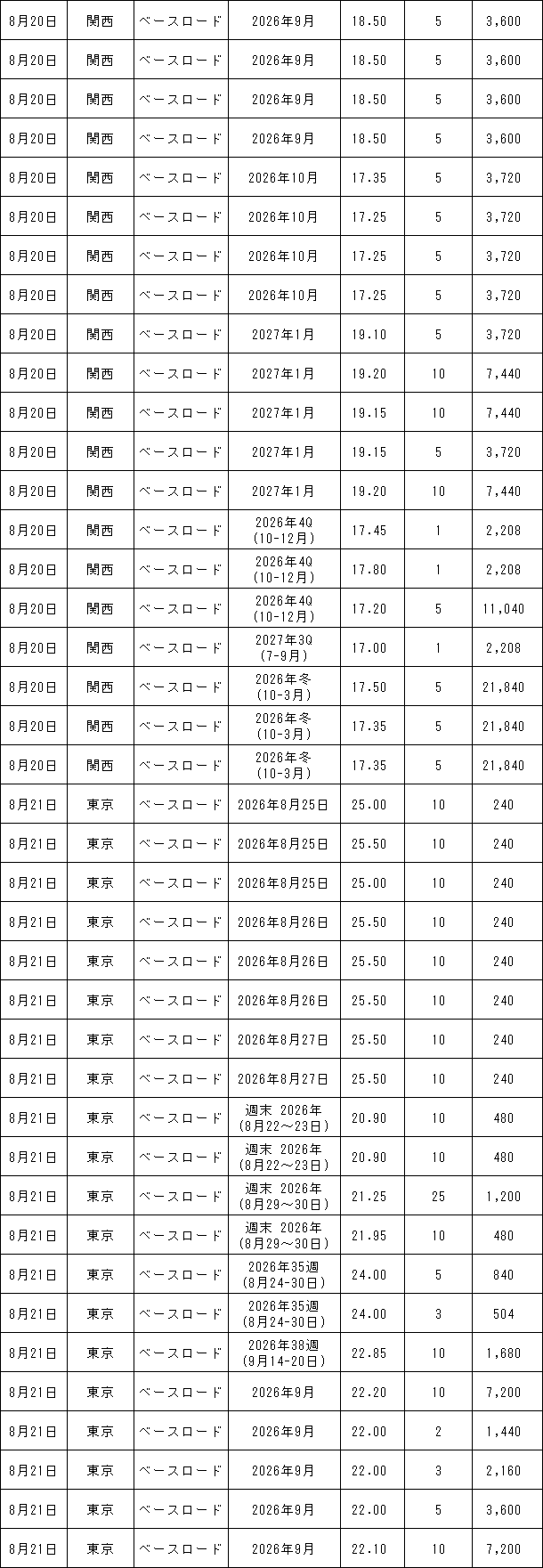 | 8月20日 | 関西 | ベースロード | 2026年9月 | 18.50 | 5 | 3,600 |
|---|---|---|---|---|---|---|
| 8月20日 | 関西 | ベースロード | 2026年9月 | 18.50 | 5 | 3,600 |
| 8月20日 | 関西 | ベースロード | 2026年9月 | 18.50 | 5 | 3,600 |
| 8月20日 | 関西 | ベースロード | 2026年9月 | 18.50 | 5 | 3,600 |
| 8月20日 | 関西 | ベースロード | 2026年10月 | 17.35 | 5 | 3,720 |
| 8月20日 | 関西 | ベースロード | 2026年10月 | 17.25 | 5 | 3,720 |
| 8月20日 | 関西 | ベースロード | 2026年10月 | 17.25 | 5 | 3,720 |
| 8月20日 | 関西 | ベースロード | 2026年10月 | 17.25 | 5 | 3,720 |
| 8月20日 | 関西 | ベースロード | 2027年1月 | 19.10 | 5 | 3,720 |
| 8月20日 | 関西 | ベースロード | 2027年1月 | 19.20 | 10 | 7,440 |
| 8月20日 | 関西 | ベースロード | 2027年1月 | 19.15 | 10 | 7,440 |
| 8月20日 | 関西 | ベースロード | 2027年1月 | 19.15 | 5 | 3,720 |
| 8月20日 | 関西 | ベースロード | 2027年1月 | 19.20 | 10 | 7,440 |
| 8月20日 | 関西 | ベースロード | 2026年4Q (10-12月) | 17.45 | 1 | 2,208 |
| 8月20日 | 関西 | ベースロード | 2026年4Q (10-12月) | 17.80 | 1 | 2,208 |
| 8月20日 | 関西 | ベースロード | 2026年4Q (10-12月) | 17.20 | 5 | 11,040 |
| 8月20日 | 関西 | ベースロード | 2027年3Q (7-9月) | 17.00 | 1 | 2,208 |
| 8月20日 | 関西 | ベースロード | 2026年冬 (10-3月) | 17.50 | 5 | 21,840 |
| 8月20日 | 関西 | ベースロード | 2026年冬 (10-3月) | 17.35 | 5 | 21,840 |
| 8月20日 | 関西 | ベースロード | 2026年冬 (10-3月) | 17.35 | 5 | 21,840 |
| 8月21日 | 東京 | ベースロード | 2026年8月25日 | 25.00 | 10 | 240 |
| 8月21日 | 東京 | ベースロード | 2026年8月25日 | 25.50 | 10 | 240 |
| 8月21日 | 東京 | ベースロード | 2026年8月25日 | 25.00 | 10 | 240 |
| 8月21日 | 東京 | ベースロード | 2026年8月26日 | 25.50 | 10 | 240 |
| 8月21日 | 東京 | ベースロード | 2026年8月26日 | 25.50 | 10 | 240 |
| 8月21日 | 東京 | ベースロード | 2026年8月26日 | 25.50 | 10 | 240 |
| 8月21日 | 東京 | ベースロード | 2026年8月27日 | 25.50 | 10 | 240 |
| 8月21日 | 東京 | ベースロード | 2026年8月27日 | 25.50 | 10 | 240 |
| 8月21日 | 東京 | ベースロード | 週末 2026年 (8月22～23日) | 20.90 | 10 | 480 |
| 8月21日 | 東京 | ベースロード | 週末 2026年 (8月22～23日) | 20.90 | 10 | 480 |
| 8月21日 | 東京 | ベースロード | 週末 2026年 (8月29～30日) | 21.25 | 25 | 1,200 |
| 8月21日 | 東京 | ベースロード | 週末 2026年 (8月29～30日) | 21.95 | 10 | 480 |
| 8月21日 | 東京 | ベースロード | 2026年35週 (8月24-30日) | 24.00 | 5 | 840 |
| 8月21日 | 東京 | ベースロード | 2026年35週 (8月24-30日) | 24.00 | 3 | 504 |
| 8月21日 | 東京 | ベースロード | 2026年38週 (9月14-20日) | 22.85 | 10 | 1,680 |
| 8月21日 | 東京 | ベースロード | 2026年9月 | 22.20 | 10 | 7,200 |
| 8月21日 | 東京 | ベースロード | 2026年9月 | 22.00 | 2 | 1,440 |
| 8月21日 | 東京 | ベースロード | 2026年9月 | 22.00 | 3 | 2,160 |
| 8月21日 | 東京 | ベースロード | 2026年9月 | 22.00 | 5 | 3,600 |
| 8月21日 | 東京 | ベースロード | 2026年9月 | 22.10 | 10 | 7,200 |